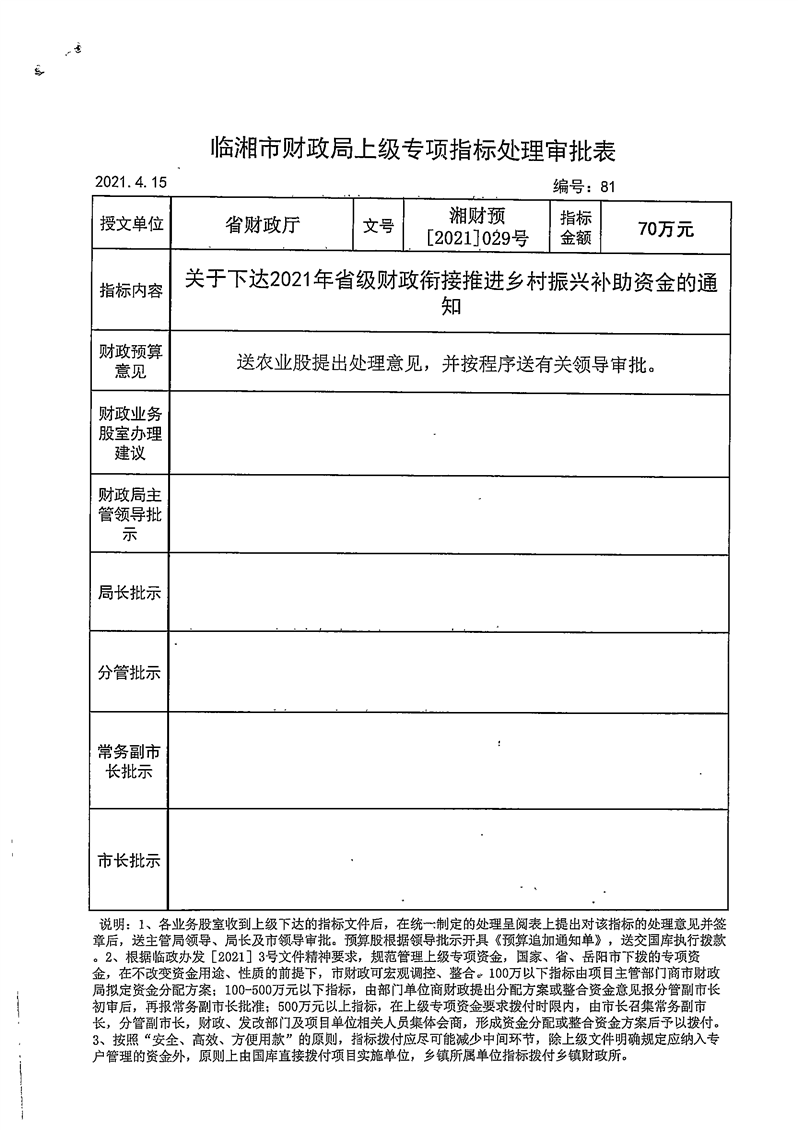 临湘市财政局上级专项指标处理审批表

2021.4.15

编号：81

| 授文单位 | 省财政厅 | 文号 | 湘财预［2021］029号 | 指标金额 | 70万元 |
|---|---|---|---|---|---|
| 指标内容 | 关于下达2021年省级财政衔接推进乡村振兴补助资金的通知 | | | | |
| 财政预算意见 | 送农业股提出处理意见，并按程序送有关领导审批。 | | | | |
| 财政业务股室办理建议 | | | | | |
| 财政局主管领导批示 | | | | | |
| 局长批示 | | | | | |
| 分管批示 | | | | | |
| 常务副市长批示 | | | | | |
| 市长批示 | | | | | |

说明：1、各业务股室收到上级下达的指标文件后，在统一制定的处理呈阅表上提出对该指标的处理意见并签章后，送主管局领导、局长及市领导审批。预算股根据领导批示开具《预算追加通知单》，送交国库执行拨款。2、根据临政办发［2021］3号文件精神要求，规范管理上级专项资金，国家、省、岳阳市下拨的专项资金，在不改变资金用途、性质的前提下，市财政可宏观调控、整合。100万以下指标由项目主管部门商市财政局拟定资金分配方案；100-500万元以下指标，由部门单位商财政提出分配方案或整合资金意见报分管副市长初审后，再报常务副市长批准；500万元以上指标，在上级专项资金要求拨付时限内，由市长召集常务副市长，分管副市长，财政、发改部门及项目单位相关人员集体会商，形成资金分配或整合资金方案后予以拨付。3、按照“安全、高效、方便用款”的原则，指标拨付应尽可能减少中间环节，除上级文件明确规定应纳入专户管理的资金外，原则上由国库直接拨付项目实施单位，乡镇所属单位指标拨付乡镇财政所。